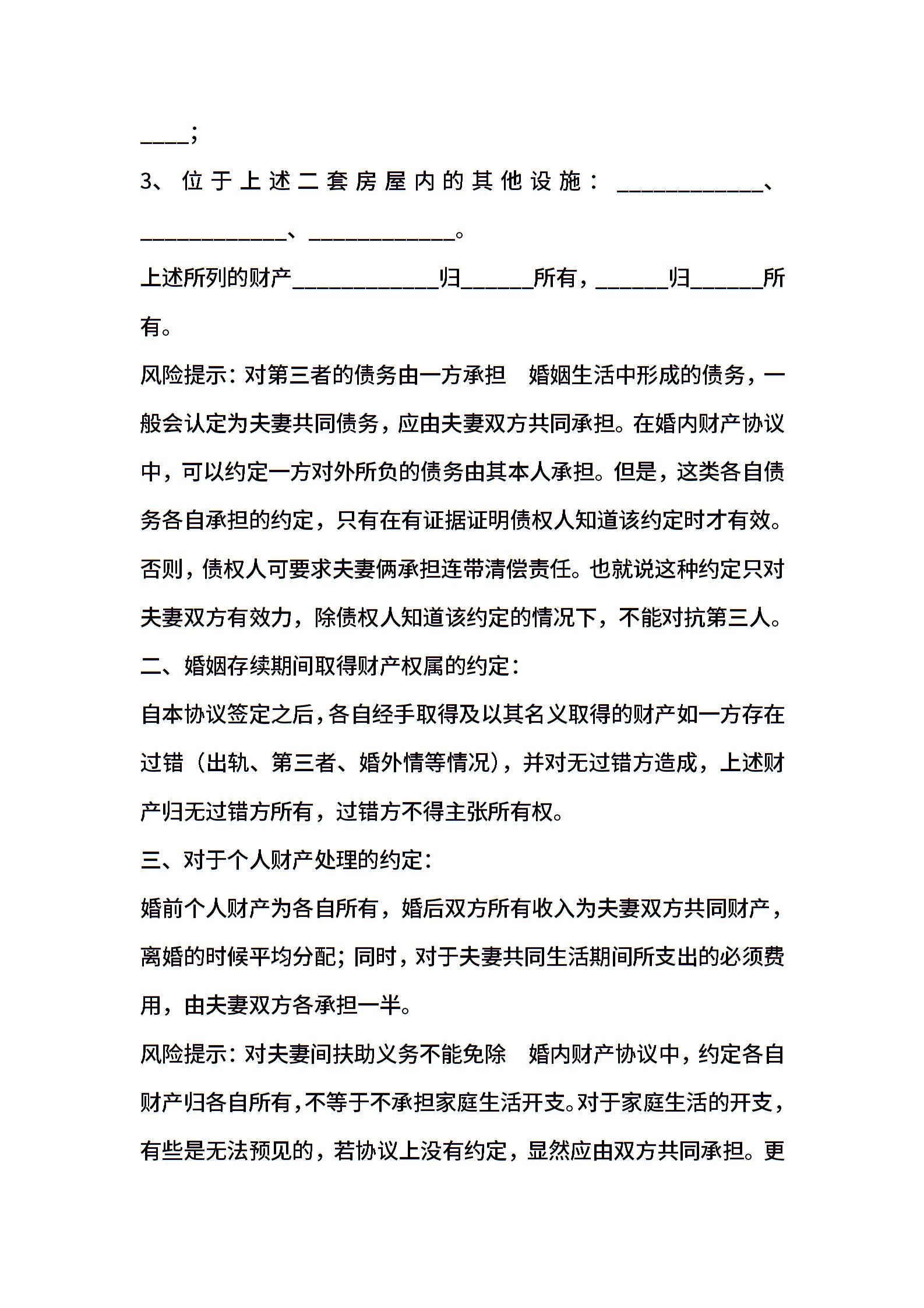 ____;

3、位于上述二套房屋内的其他设施：____________、____________、____________。

上述所列的财产____________归______所有，______归______所有。

风险提示：对第三者的债务由一方承担　婚姻生活中形成的债务，一般会认定为夫妻共同债务，应由夫妻双方共同承担。在婚内财产协议中，可以约定一方对外所负的债务由其本人承担。但是，这类各自债务各自承担的约定，只有在有证据证明债权人知道该约定时才有效。否则，债权人可要求夫妻俩承担连带清偿责任。也就说这种约定只对夫妻双方有效力，除债权人知道该约定的情况下，不能对抗第三人。

二、婚姻存续期间取得财产权属的约定：

自本协议签定之后，各自经手取得及以其名义取得的财产如一方存在过错（出轨、第三者、婚外情等情况），并对无过错方造成，上述财产归无过错方所有，过错方不得主张所有权。

三、对于个人财产处理的约定：

婚前个人财产为各自所有，婚后双方所有收入为夫妻双方共同财产，离婚的时候平均分配；同时，对于夫妻共同生活期间所支出的必须费用，由夫妻双方各承担一半。

风险提示：对夫妻间扶助义务不能免除　婚内财产协议中，约定各自财产归各自所有，不等于不承担家庭生活开支。对于家庭生活的开支，有些是无法预见的，若协议上没有约定，显然应由双方共同承担。更